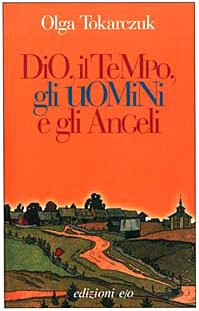 Olga Tokarczuk

DiO, il TeMPo, gli uOMiNi e gli AnGeli

edizioni e/o